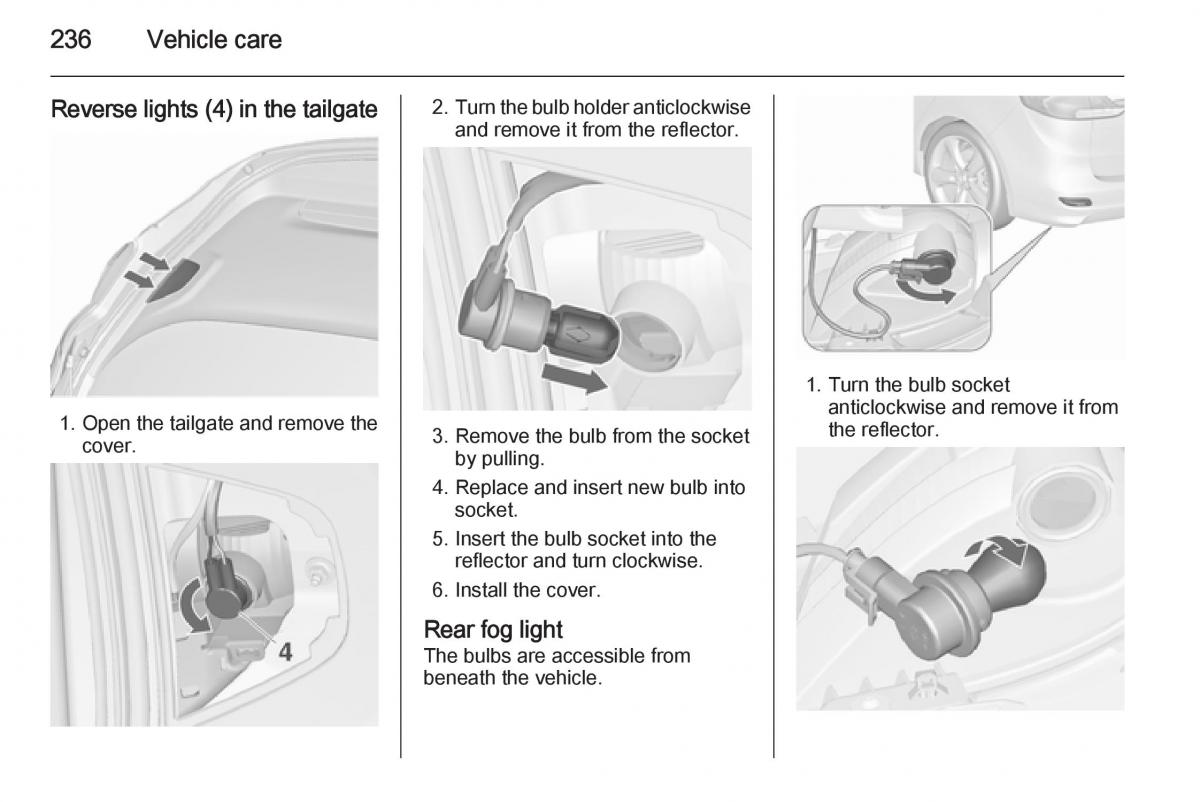 236 Vehicle care

Reverse lights (4) in the tailgate

1. Open the tailgate and remove the cover.

4

2. Turn the bulb holder anticlockwise and remove it from the reflector.

3. Remove the bulb from the socket by pulling.
4. Replace and insert new bulb into socket.
5. Insert the bulb socket into the reflector and turn clockwise.
6. Install the cover.

Rear fog light
The bulbs are accessible from beneath the vehicle.

1. Turn the bulb socket anticlockwise and remove it from the reflector.